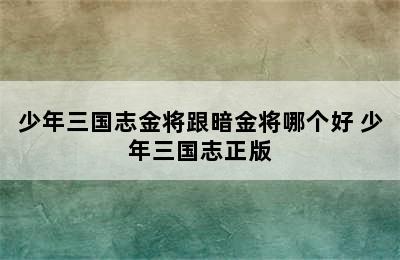 少年三国志金将跟暗金将哪个好 少年三国志正版